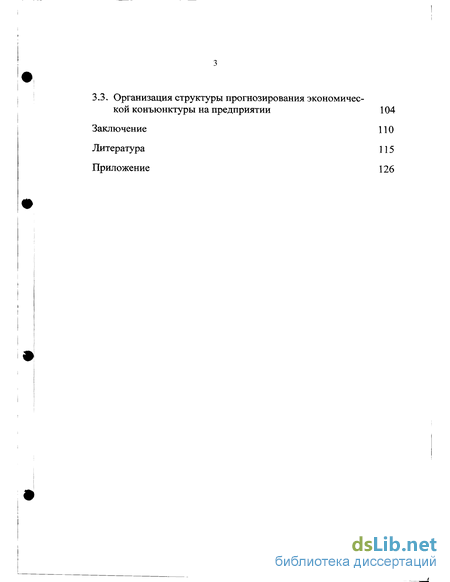 3

3.3. Организация структуры прогнозирования экономической конъюнктуры на предприятии 104

Заключение 110

Литература 115

Приложение 126

dsLib.net
библиотека диссертаций